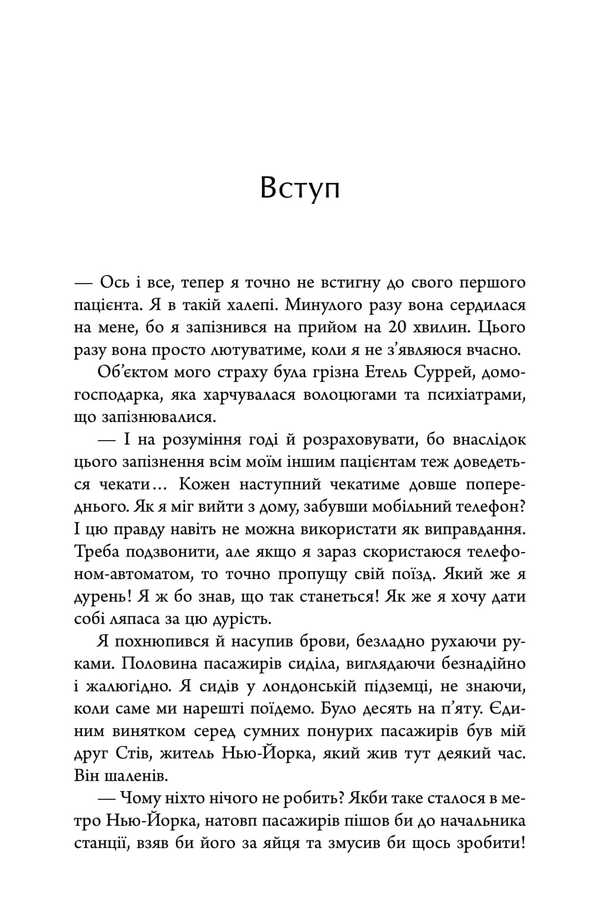 Вступ

— Ось і все, тепер я точно не встигну до свого першого пацієнта. Я в такій халепі. Минулого разу вона сердилася на мене, бо я запізнився на прийом на 20 хвилин. Цього разу вона просто лютуватиме, коли я не з'являюся вчасно.

Об'єктом мого страху була грізна Етель Суррей, домогосподарка, яка харчувалася волоцюгами та психіатрами, що запізнювалися.

— І на розуміння годі й розраховувати, бо внаслідок цього запізнення всім моїм іншим пацієнтам теж доведеться чекати… Кожен наступний чекатиме довше попереднього. Як я міг вийти з дому, забувши мобільний телефон? І цю правду навіть не можна використати як виправдання. Треба подзвонити, але якщо я зараз скористаюся телефоном-автоматом, то точно пропущу свій поїзд. Який же я дурень! Я ж бо знав, що так станеться! Як же я хочу дати собі ляпаса за цю дурість.

Я похнюпився й насупив брови, безладно рухаючи руками. Половина пасажирів сиділа, виглядаючи безнадійно і жалюгідно. Я сидів у лондонській підземці, не знаючи, коли саме ми нарешті поїдемо. Було десять на п'яту. Єдиним винятком серед сумних понурих пасажирів був мій друг Стів, житель Нью-Йорка, який жив тут деякий час. Він шаленів.

— Чому ніхто нічого не робить? Якби таке сталося в метро Нью-Йорка, натовп пасажирів пішов би до начальника станції, взяв би його за яйця та змусив би щось зробити!